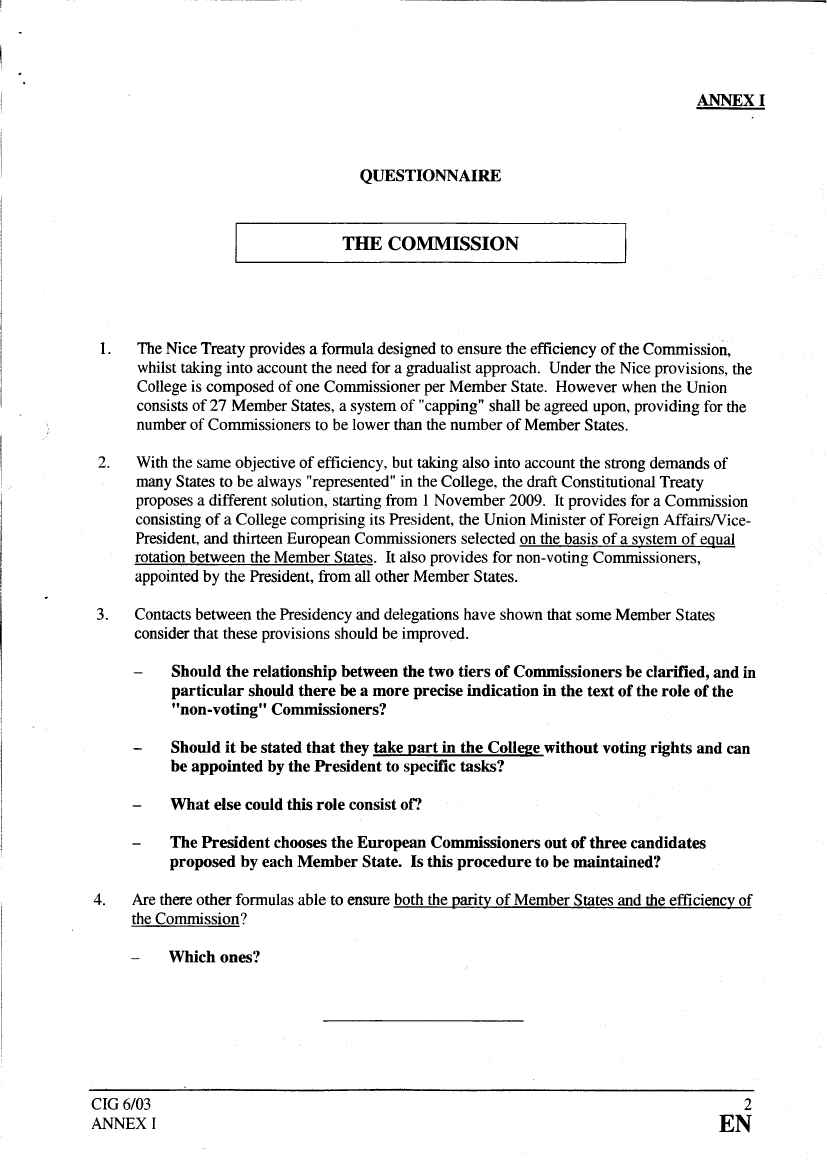 ANNEX I

QUESTIONNAIRE

THE COMMISSION

1. The Nice Treaty provides a formula designed to ensure the efficiency of the Commission, whilst taking into account the need for a gradualist approach. Under the Nice provisions, the College is composed of one Commissioner per Member State. However when the Union consists of 27 Member States, a system of "capping" shall be agreed upon, providing for the number of Commissioners to be lower than the number of Member States.

2. With the same objective of efficiency, but taking also into account the strong demands of many States to be always "represented" in the College, the draft Constitutional Treaty proposes a different solution, starting from 1 November 2009. It provides for a Commission consisting of a College comprising its President, the Union Minister of Foreign Affairs/Vice-President, and thirteen European Commissioners selected on the basis of a system of equal rotation between the Member States. It also provides for non-voting Commissioners, appointed by the President, from all other Member States.

3. Contacts between the Presidency and delegations have shown that some Member States consider that these provisions should be improved.

– Should the relationship between the two tiers of Commissioners be clarified, and in particular should there be a more precise indication in the text of the role of the "non-voting" Commissioners?

– Should it be stated that they take part in the College without voting rights and can be appointed by the President to specific tasks?

– What else could this role consist of?

– The President chooses the European Commissioners out of three candidates proposed by each Member State. Is this procedure to be maintained?

4. Are there other formulas able to ensure both the parity of Member States and the efficiency of the Commission?

– Which ones?

CIG 6/03
ANNEX I
2
EN